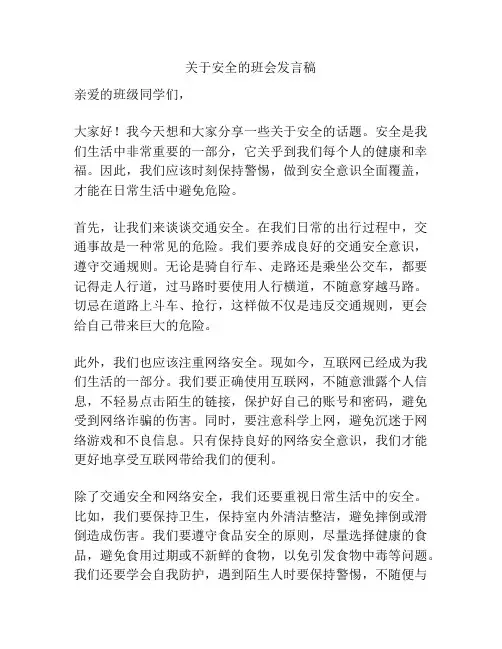 关于安全的班会发言稿

亲爱的班级同学们，

大家好！我今天想和大家分享一些关于安全的话题。安全是我们生活中非常重要的一部分，它关乎到我们每个人的健康和幸福。因此，我们应该时刻保持警惕，做到安全意识全面覆盖，才能在日常生活中避免危险。

首先，让我们来谈谈交通安全。在我们日常的出行过程中，交通事故是一种常见的危险。我们要养成良好的交通安全意识，遵守交通规则。无论是骑自行车、走路还是乘坐公交车，都要记得走人行道，过马路时要使用人行横道，不随意穿越马路。切忌在道路上斗车、抢行，这样做不仅是违反交通规则，更会给自己带来巨大的危险。

此外，我们也应该注重网络安全。现如今，互联网已经成为我们生活的一部分。我们要正确使用互联网，不随意泄露个人信息，不轻易点击陌生的链接，保护好自己的账号和密码，避免受到网络诈骗的伤害。同时，要注意科学上网，避免沉迷于网络游戏和不良信息。只有保持良好的网络安全意识，我们才能更好地享受互联网带给我们的便利。

除了交通安全和网络安全，我们还要重视日常生活中的安全。比如，我们要保持卫生，保持室内外清洁整洁，避免摔倒或滑倒造成伤害。我们要遵守食品安全的原则，尽量选择健康的食品，避免食用过期或不新鲜的食物，以免引发食物中毒等问题。我们还要学会自我防护，遇到陌生人时要保持警惕，不随便与